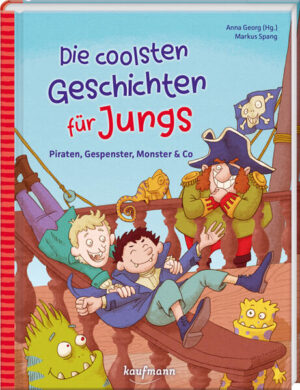 Anna Georg (Hg.)
Markus Spang

Die coolsten Geschichten für Jungs

Piraten, Gespenster, Monster & Co

kaufmann